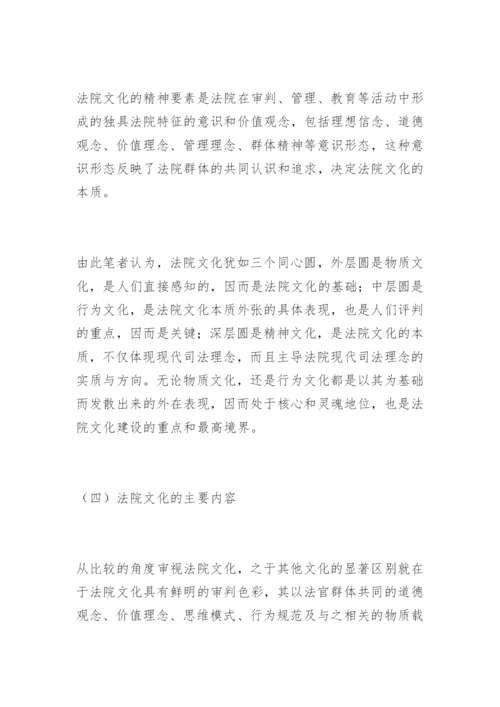 法院文化的精神要素是法院在审判、管理、教育等活动中形成的独具法院特征的意识和价值观念，包括理想信念、道德观念、价值理念、管理理念、群体精神等意识形态，这种意识形态反映了法院群体的共同认识和追求，决定法院文化的本质。

由此笔者认为，法院文化犹如三个同心圆，外层圆是物质文化，是人们直接感知的，因而是法院文化的基础；中层圆是行为文化，是法院文化本质外张的具体表现，也是人们评判的重点，因而是关键；深层圆是精神文化，是法院文化的本质，不仅体现现代司法理念，而且主导法院现代司法理念的实质与方向。无论物质文化，还是行为文化都是以其为基础而发散出来的外在表现，因而处于核心和灵魂地位，也是法院文化建设的重点和最高境界。

（四）法院文化的主要内容

从比较的角度审视法院文化，之于其他文化的显著区别就在于法院文化具有鲜明的审判色彩，其以法官群体共同的道德观念、价值理念、思维模式、行为规范及与之相关的物质载